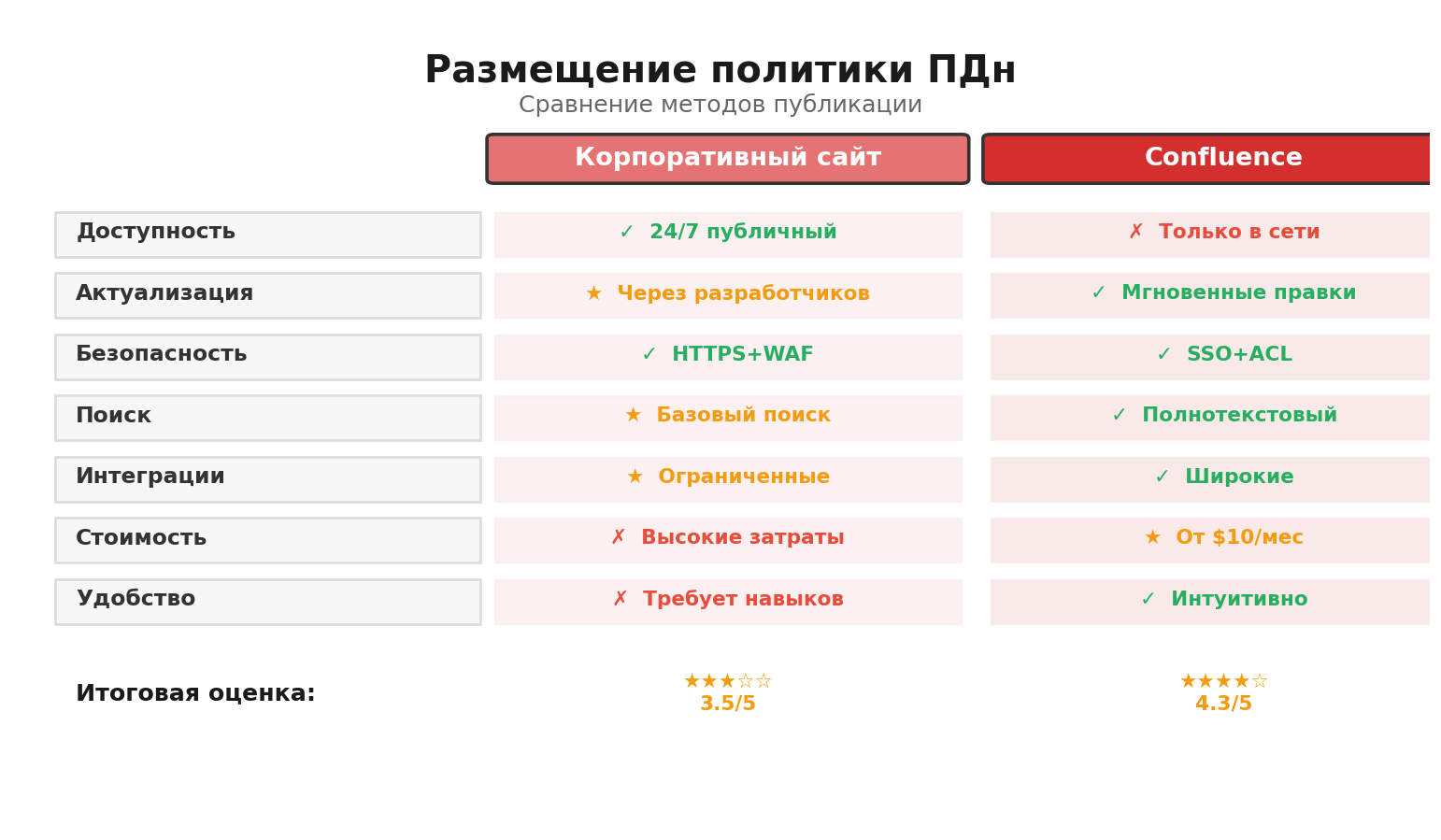 Размещение политики ПДн
Сравнение методов публикации

| | Корпоративный сайт | Confluence |
|---|---|---|
| Доступность | ✓ 24/7 публичный | ✗ Только в сети |
| Актуализация | ★ Через разработчиков | ✓ Мгновенные правки |
| Безопасность | ✓ HTTPS+WAF | ✓ SSO+ACL |
| Поиск | ★ Базовый поиск | ✓ Полнотекстовый |
| Интеграции | ★ Ограниченные | ✓ Широкие |
| Стоимость | ✗ Высокие затраты | ★ От $10/мес |
| Удобство | ✗ Требует навыков | ✓ Интуитивно |
| Итоговая оценка: | ★★★☆☆ 3.5/5 | ★★★★☆ 4.3/5 |